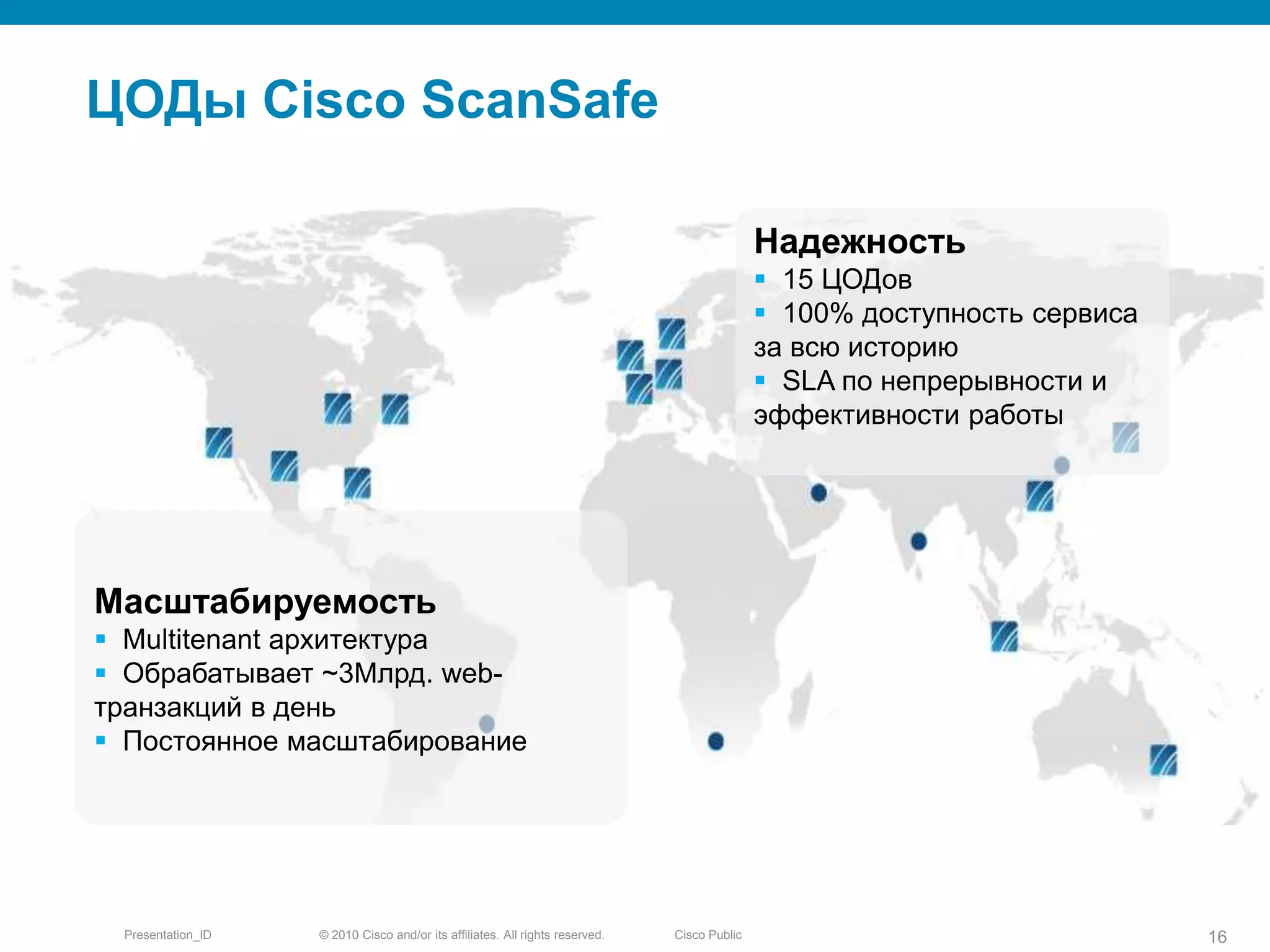 ЦОДы Cisco ScanSafe

Надежность
• 15 ЦОДов
• 100% доступность сервиса за всю историю
• SLA по непрерывности и эффективности работы

Масштабируемость
• Multitenant архитектура
• Обрабатывает ~3Млрд. web-транзакций в день
• Постоянное масштабирование

Presentation_ID © 2010 Cisco and/or its affiliates. All rights reserved. Cisco Public 16